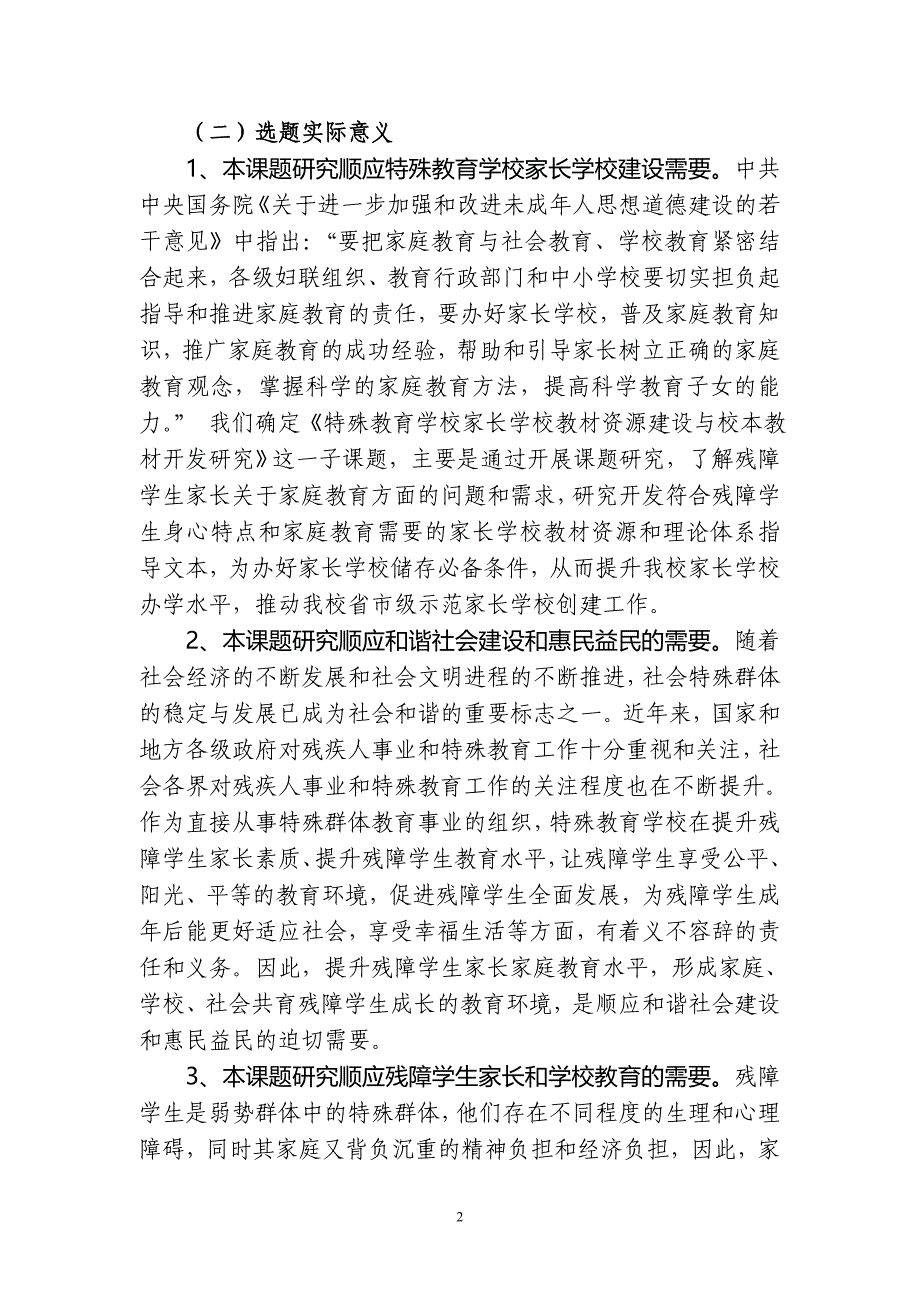 （二）选题实际意义

1、本课题研究顺应特殊教育学校家长学校建设需要。中共中央国务院《关于进一步加强和改进未成年人思想道德建设的若干意见》中指出：“要把家庭教育与社会教育、学校教育紧密结合起来，各级妇联组织、教育行政部门和中小学校要切实担负起指导和推进家庭教育的责任，要办好家长学校，普及家庭教育知识，推广家庭教育的成功经验，帮助和引导家长树立正确的家庭教育观念，掌握科学的家庭教育方法，提高科学教育子女的能力。” 我们确定《特殊教育学校家长学校教材资源建设与校本教材开发研究》这一子课题，主要是通过开展课题研究，了解残障学生家长关于家庭教育方面的问题和需求，研究开发符合残障学生身心特点和家庭教育需要的家长学校教材资源和理论体系指导文本，为办好家长学校储存必备条件，从而提升我校家长学校办学水平，推动我校省市级示范家长学校创建工作。

2、本课题研究顺应和谐社会建设和惠民益民的需要。随着社会经济的不断发展和社会文明进程的不断推进，社会特殊群体的稳定与发展已成为社会和谐的重要标志之一。近年来，国家和地方各级政府对残疾人事业和特殊教育工作十分重视和关注，社会各界对残疾人事业和特殊教育工作的关注程度也在不断提升。作为直接从事特殊群体教育事业的组织，特殊教育学校在提升残障学生家长素质、提升残障学生教育水平，让残障学生享受公平、阳光、平等的教育环境，促进残障学生全面发展，为残障学生成年后能更好适应社会，享受幸福生活等方面，有着义不容辞的责任和义务。因此，提升残障学生家长家庭教育水平，形成家庭、学校、社会共育残障学生成长的教育环境，是顺应和谐社会建设和惠民益民的迫切需要。

3、本课题研究顺应残障学生家长和学校教育的需要。残障学生是弱势群体中的特殊群体，他们存在不同程度的生理和心理障碍，同时其家庭又背负沉重的精神负担和经济负担，因此，家

2